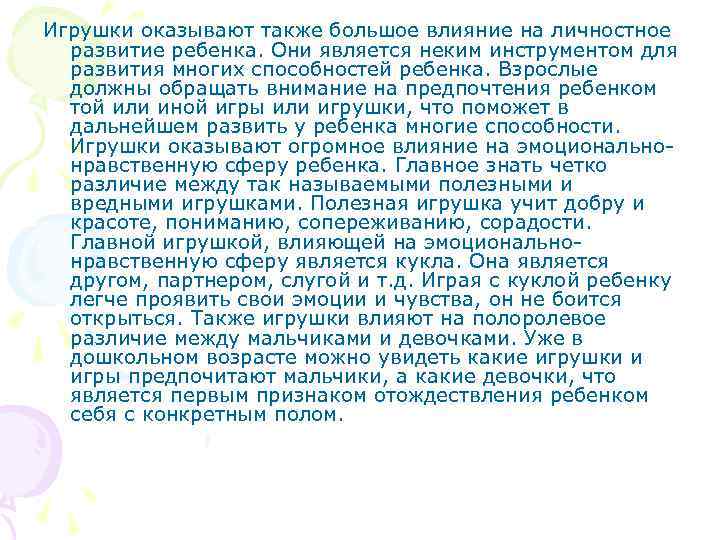 Игрушки оказывают также большое влияние на личностное развитие ребенка. Они является неким инструментом для развития многих способностей ребенка. Взрослые должны обращать внимание на предпочтения ребенком той или иной игры или игрушки, что поможет в дальнейшем развить у ребенка многие способности. Игрушки оказывают огромное влияние на эмоционально-нравственную сферу ребенка. Главное знать четко различие между так называемыми полезными и вредными игрушками. Полезная игрушка учит добру и красоте, пониманию, сопереживанию, сорадости. Главной игрушкой, влияющей на эмоционально-нравственную сферу является кукла. Она является другом, партнером, слугой и т.д. Играя с куклой ребенку легче проявить свои эмоции и чувства, он не боится открыться. Также игрушки влияют на полоролевое различие между мальчиками и девочками. Уже в дошкольном возрасте можно увидеть какие игрушки и игры предпочитают мальчики, а какие девочки, что является первым признаком отождествления ребенком себя с конкретным полом.